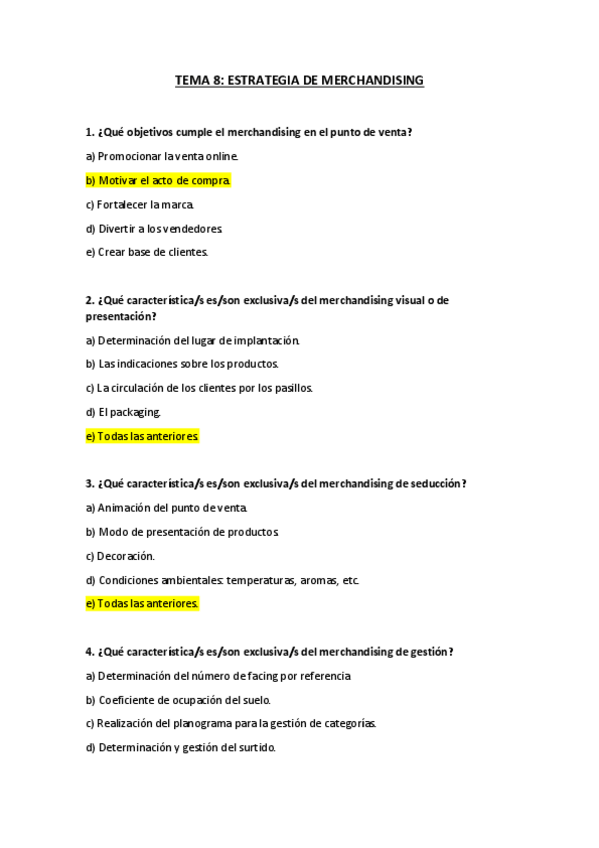 TEMA 8: ESTRATEGIA DE MERCHANDISING

1. ¿Qué objetivos cumple el merchandising en el punto de venta?

a) Promocionar la venta online.

b) Motivar el acto de compra.

c) Fortalecer la marca.

d) Divertir a los vendedores.

e) Crear base de clientes.

2. ¿Qué característica/s es/son exclusiva/s del merchandising visual o de presentación?

a) Determinación del lugar de implantación.

b) Las indicaciones sobre los productos.

c) La circulación de los clientes por los pasillos.

d) El packaging.

e) Todas las anteriores.

3. ¿Qué característica/s es/son exclusiva/s del merchandising de seducción?

a) Animación del punto de venta.

b) Modo de presentación de productos.

c) Decoración.

d) Condiciones ambientales: temperaturas, aromas, etc.

e) Todas las anteriores.

4. ¿Qué característica/s es/son exclusiva/s del merchandising de gestión?

a) Determinación del número de facing por referencia

b) Coeficiente de ocupación del suelo.

c) Realización del planograma para la gestión de categorías.

d) Determinación y gestión del surtido.